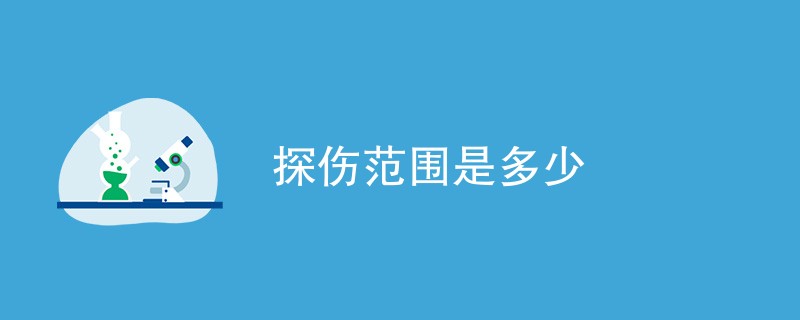 探伤范围是多少